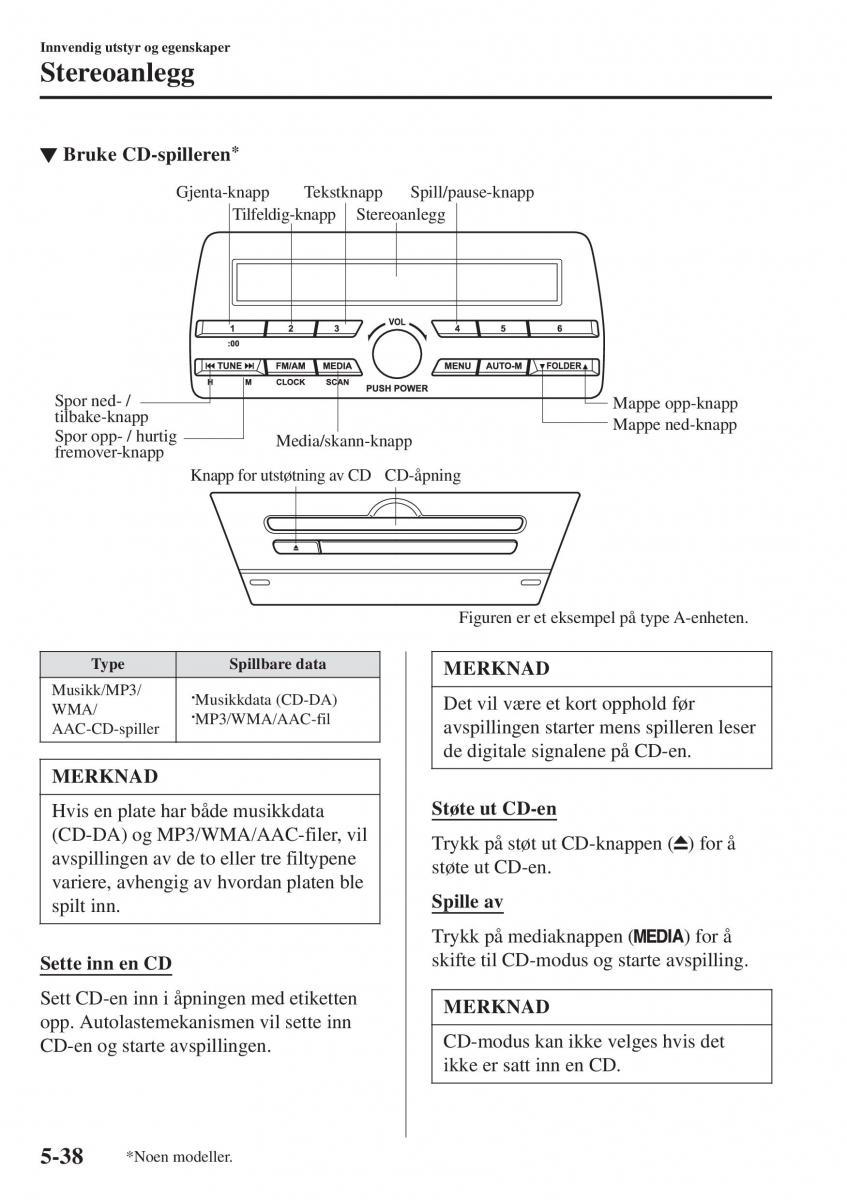 Innvendig utstyr og egenskaper
Stereoanlegg

▼ Bruke CD-spilleren*

Gjenta-knapp Tekstknapp Spill/pause-knapp
Tilfeldig-knapp Stereoanlegg

1 2 3 VOL 4 5 6
:00
TUNE FM/AM MEDIA MENU AUTO-M FOLDER
H M CLOCK SCAN PUSH POWER

Spor ned- / tilbake-knapp
Spor opp- / hurtig fremover-knapp
Media/skann-knapp
Mappe opp-knapp
Mappe ned-knapp

Knapp for utstøtning av CD CD-åpning

Figuren er et eksempel på type A-enheten.

| Type | Spillbare data |
|---|---|
| Musikk/MP3/ WMA/ AAC-CD-spiller | ·Musikkdata (CD-DA) ·MP3/WMA/AAC-fil |

MERKNAD
Hvis en plate har både musikkdata (CD-DA) og MP3/WMA/AAC-filer, vil avspillingen av de to eller tre filtypene variere, avhengig av hvordan platen ble spilt inn.

Sette inn en CD
Sett CD-en inn i åpningen med etiketten opp. Autolastemekanismen vil sette inn CD-en og starte avspillingen.

MERKNAD
Det vil være et kort opphold før avspillingen starter mens spilleren leser de digitale signalene på CD-en.

Støte ut CD-en
Trykk på støt ut CD-knappen (⏏) for å støte ut CD-en.

Spille av
Trykk på mediaknappen (MEDIA) for å skifte til CD-modus og starte avspilling.

MERKNAD
CD-modus kan ikke velges hvis det ikke er satt inn en CD.

5-38 *Noen modeller.